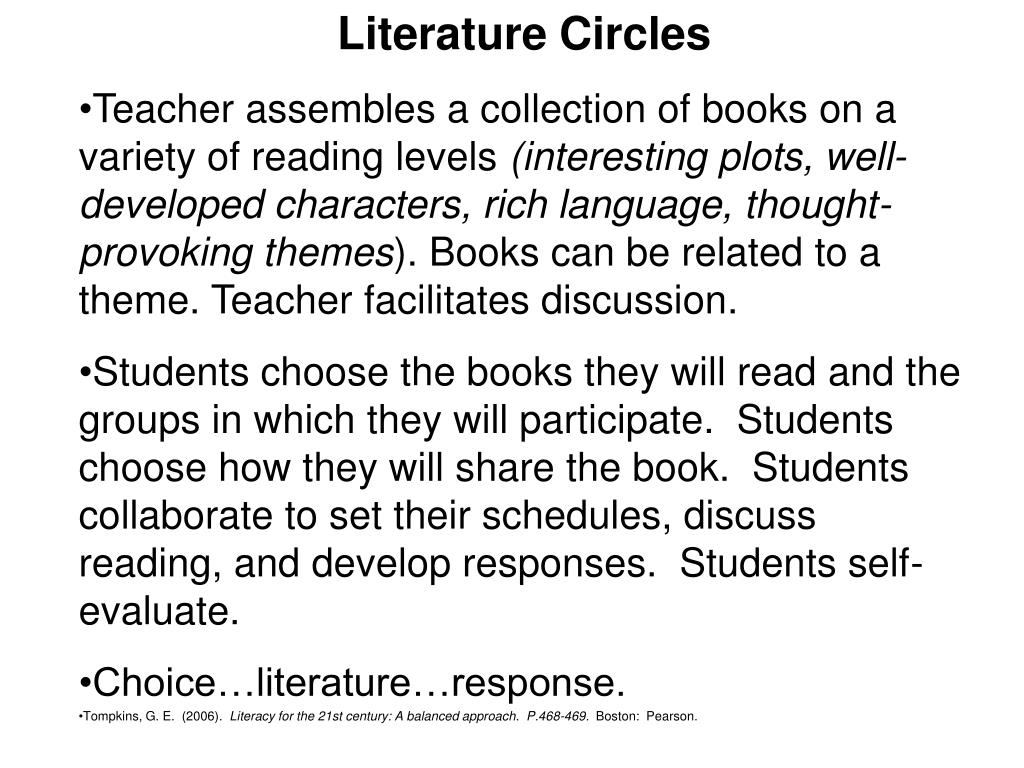 Literature Circles

•Teacher assembles a collection of books on a variety of reading levels (interesting plots, well-developed characters, rich language, thought-provoking themes). Books can be related to a theme. Teacher facilitates discussion.

•Students choose the books they will read and the groups in which they will participate. Students choose how they will share the book. Students collaborate to set their schedules, discuss reading, and develop responses. Students self-evaluate.

•Choice…literature…response.

•Tompkins, G. E. (2006). Literacy for the 21st century: A balanced approach. P.468-469. Boston: Pearson.